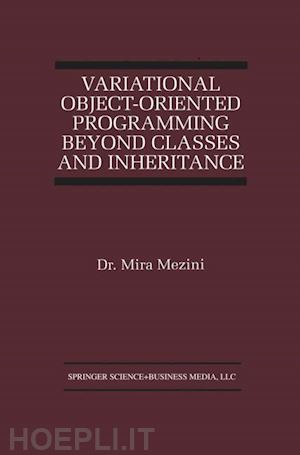 VARIATIONAL OBJECT-ORIENTED PROGRAMMING BEYOND CLASSES AND INHERITANCE

Dr. Mira Mezini

SPRINGER SCIENCE+BUSINESS MEDIA, LLC

HOEPLI.IT